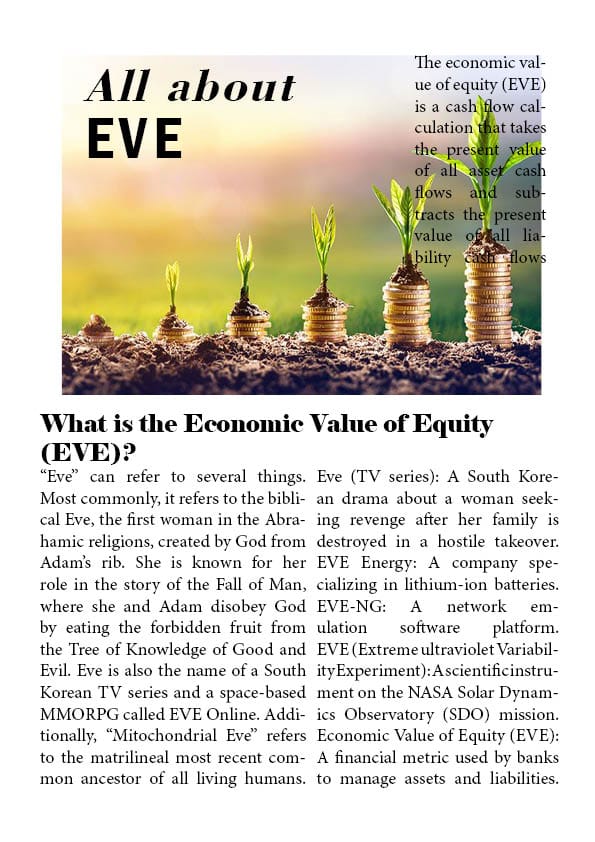 All about EVE

The economic value of equity (EVE) is a cash flow calculation that takes the present value of all asset cash flows and subtracts the present value of all liability cash flows

What is the Economic Value of Equity (EVE)?

“Eve” can refer to several things. Most commonly, it refers to the biblical Eve, the first woman in the Abrahamic religions, created by God from Adam’s rib. She is known for her role in the story of the Fall of Man, where she and Adam disobey God by eating the forbidden fruit from the Tree of Knowledge of Good and Evil. Eve is also the name of a South Korean TV series and a space-based MMORPG called EVE Online. Additionally, “Mitochondrial Eve” refers to the matrilineal most recent common ancestor of all living humans.

Eve (TV series): A South Korean drama about a woman seeking revenge after her family is destroyed in a hostile takeover. EVE Energy: A company specializing in lithium-ion batteries. EVE-NG: A network emulation software platform. EVE (Extreme ultraviolet Variability Experiment): A scientific instrument on the NASA Solar Dynamics Observatory (SDO) mission. Economic Value of Equity (EVE): A financial metric used by banks to manage assets and liabilities.